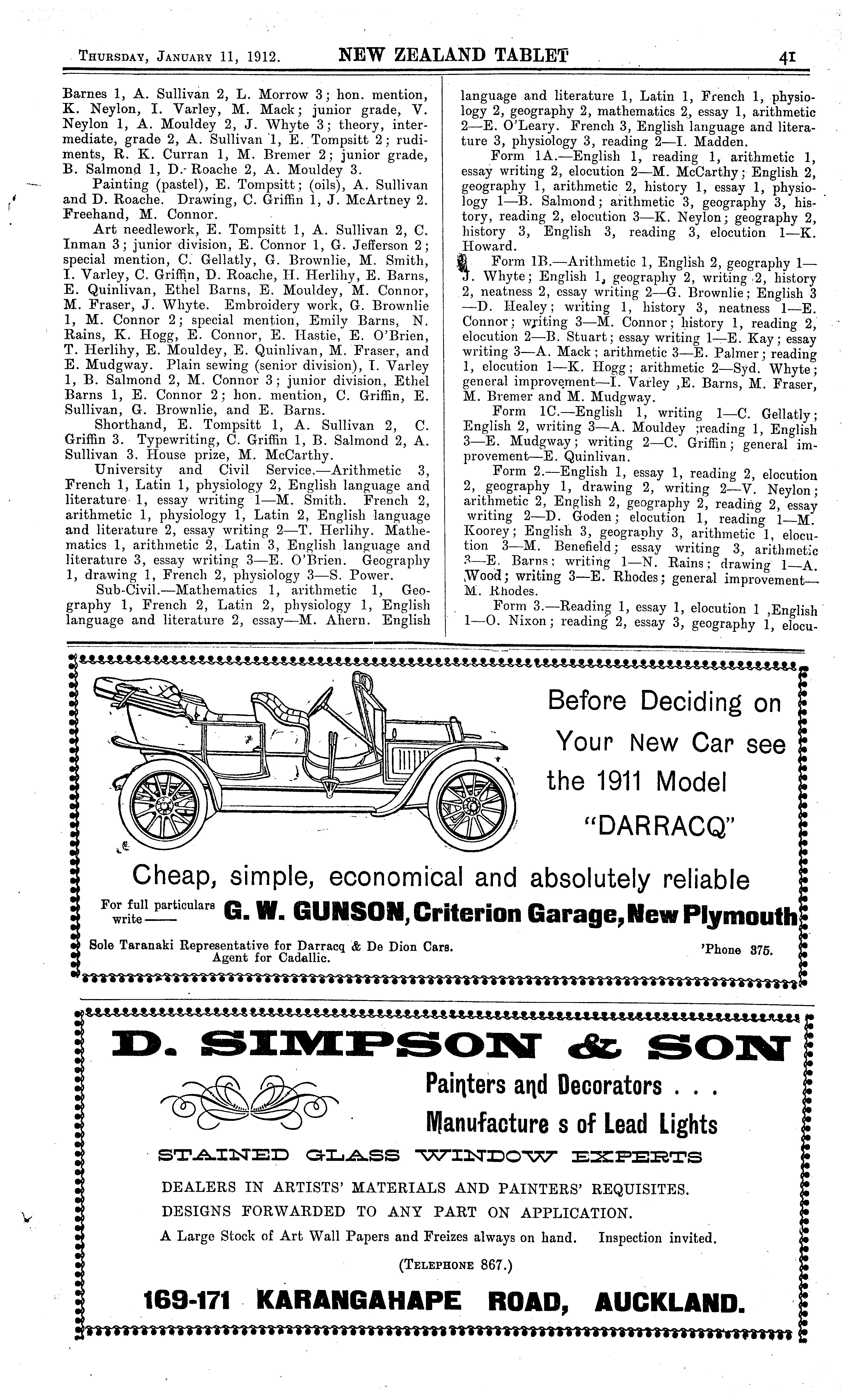 THURSDAY, JANUARY 11, 1912. NEW ZEALAND TABLET 41

Barnes 1, A. Sullivan 2, L. Morrow 3; hon. mention, K. Neylon, I. Varley, M. Mack; junior grade, V. Neylon 1, A. Mouldey 2, J. Whyte 3; theory, intermediate, grade 2, A. Sullivan 1, E. Tompsitt 2; rudiments, R. K. Curran 1, M. Bremer 2; junior grade, B. Salmond 1, D. Roache 2, A. Mouldey 3.

Painting (pastel), E. Tompsitt; (oils), A. Sullivan and D. Roache. Drawing, C. Griffin 1, J. McArtney 2. Freehand, M. Connor.

Art needlework, E. Tompsitt 1, A. Sullivan 2, C. Inman 3; junior division, E. Connor 1, G. Jefferson 2; special mention, C. Gellatly, G. Brownlie, M. Smith, I. Varley, C. Griffin, D. Roache, H. Herlihy, E. Barns, E. Quinlivan, Ethel Barns, E. Mouldey, M. Connor, M. Fraser, J. Whyte. Embroidery work, G. Brownlie 1, M. Connor 2; special mention, Emily Barns, N. Rains, K. Hogg, E. Connor, E. Hastie, E. O'Brien, T. Herlihy, E. Mouldey, E. Quinlivan, M. Fraser, and E. Mudgway. Plain sewing (senior division), I. Varley 1, B. Salmond 2, M. Connor 3; junior division, Ethel Barns 1, E. Connor 2; hon. mention, C. Griffin, E. Sullivan, G. Brownlie, and E. Barns.

Shorthand, E. Tompsitt 1, A. Sullivan 2, C. Griffin 3. Typewriting, C. Griffin 1, B. Salmond 2, A. Sullivan 3. House prize, M. McCarthy.

University and Civil Service.—Arithmetic 3, French 1, Latin 1, physiology 2, English language and literature 1, essay writing 1—M. Smith. French 2, arithmetic 1, physiology 1, Latin 2, English language and literature 2, essay writing 2—T. Herlihy. Mathematics 1, arithmetic 2, Latin 3, English language and literature 3, essay writing 3—E. O'Brien. Geography 1, drawing 1, French 2, physiology 3—S. Power.

Sub-Civil.—Mathematics 1, arithmetic 1, Geography 1, French 2, Latin 2, physiology 1, English language and literature 2, essay—M. Ahern. English language and literature 1, Latin 1, French 1, physiology 2, geography 2, mathematics 2, essay 1, arithmetic 2—E. O'Leary. French 3, English language and literature 3, physiology 3, reading 2—I. Madden.

Form 1A.—English 1, reading 1, arithmetic 1, essay writing 2, elocution 2—M. McCarthy; English 2, geography 1, arithmetic 2, history 1, essay 1, physiology 1—B. Salmond; arithmetic 3, geography 3, history, reading 2, elocution 3—K. Neylon; geography 2, history 3, English 3, reading 3, elocution 1—K. Howard.

Form 1B.—Arithmetic 1, English 2, geography 1—J. Whyte; English 1, geography 2, writing 2, history 2, neatness 2, essay writing 2—G. Brownlie; English 3—D. Healey; writing 1, history 3, neatness 1—E. Connor; writing 3—M. Connor; history 1, reading 2, elocution 2—B. Stuart; essay writing 1—E. Kay; essay writing 3—A. Mack; arithmetic 3—E. Palmer; reading 1, elocution 1—K. Hogg; arithmetic 2—Syd. Whyte; general improvement—I. Varley ,E. Barns, M. Fraser, M. Bremer and M. Mudgway.

Form 1C.—English 1, writing 1—C. Gellatly; English 2, writing 3—A. Mouldey ;reading 1, English 3—E. Mudgway; writing 2—C. Griffin; general improvement—E. Quinlivan.

Form 2.—English 1, essay 1, reading 2, elocution 2, geography 1, drawing 2, writing 2—V. Neylon; arithmetic 2, English 2, geography 2, reading 2, essay writing 2—D. Goden; elocution 1, reading 1—M. Koorey; English 3, geography 3, arithmetic 1, elocution 3—M. Benefield; essay writing 3, arithmetic 3—E. Barns; writing 1—N. Rains; drawing 1—A. Wood; writing 3—E. Rhodes; general improvement—M. Rhodes.

Form 3.—Reading 1, essay 1, elocution 1 ,English 1—O. Nixon; reading 2, essay 3, geography 1, elocu-

Before Deciding on Your New Car see the 1911 Model "DARRACQ"

Cheap, simple, economical and absolutely reliable

For full particulars write—— G. W. GUNSON, Criterion Garage, New Plymouth

Sole Taranaki Representative for Darracq & De Dion Cars. Agent for Cadallic. 'Phone 375.

D. SIMPSON & SON

Painters and Decorators . . .

Manufacture s of Lead Lights

STAINED GLASS WINDOW EXPERTS

DEALERS IN ARTISTS' MATERIALS AND PAINTERS' REQUISITES.

DESIGNS FORWARDED TO ANY PART ON APPLICATION.

A Large Stock of Art Wall Papers and Freizes always on hand. Inspection invited.

(TELEPHONE 867.)

169-171 KARANGAHAPE ROAD, AUCKLAND.